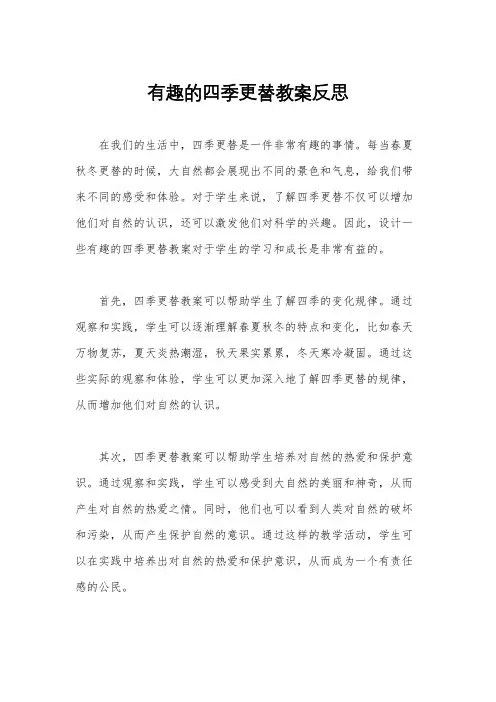 有趣的四季更替教案反思

在我们的生活中，四季更替是一件非常有趣的事情。每当春夏秋冬更替的时候，大自然都会展现出不同的景色和气息，给我们带来不同的感受和体验。对于学生来说，了解四季更替不仅可以增加他们对自然的认识，还可以激发他们对科学的兴趣。因此，设计一些有趣的四季更替教案对于学生的学习和成长是非常有益的。

首先，四季更替教案可以帮助学生了解四季的变化规律。通过观察和实践，学生可以逐渐理解春夏秋冬的特点和变化，比如春天万物复苏，夏天炎热潮湿，秋天果实累累，冬天寒冷凝固。通过这些实际的观察和体验，学生可以更加深入地了解四季更替的规律，从而增加他们对自然的认识。

其次，四季更替教案可以帮助学生培养对自然的热爱和保护意识。通过观察和实践，学生可以感受到大自然的美丽和神奇，从而产生对自然的热爱之情。同时，他们也可以看到人类对自然的破坏和污染，从而产生保护自然的意识。通过这样的教学活动，学生可以在实践中培养出对自然的热爱和保护意识，从而成为一个有责任感的公民。